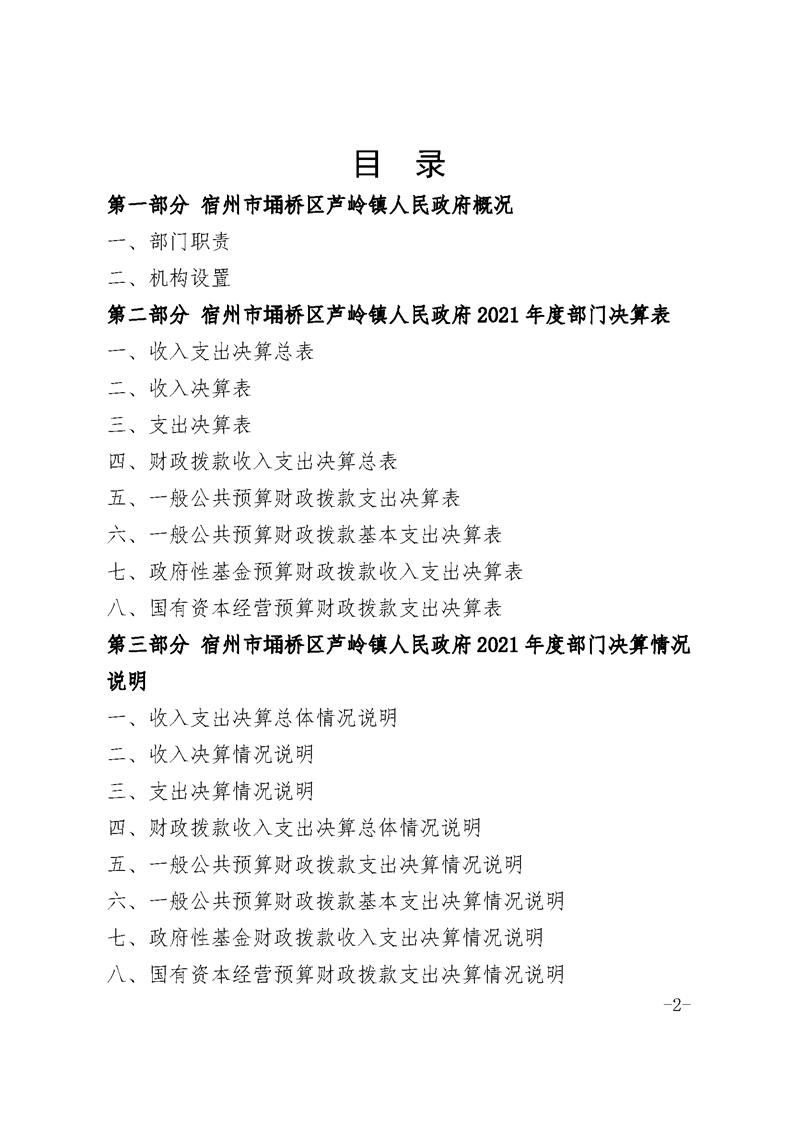 目 录

第一部分 宿州市埇桥区芦岭镇人民政府概况

一、部门职责

二、机构设置

第二部分 宿州市埇桥区芦岭镇人民政府2021年度部门决算表

一、收入支出决算总表

二、收入决算表

三、支出决算表

四、财政拨款收入支出决算总表

五、一般公共预算财政拨款支出决算表

六、一般公共预算财政拨款基本支出决算表

七、政府性基金预算财政拨款收入支出决算表

八、国有资本经营预算财政拨款支出决算表

第三部分 宿州市埇桥区芦岭镇人民政府2021年度部门决算情况说明

一、收入支出决算总体情况说明

二、收入决算情况说明

三、支出决算情况说明

四、财政拨款收入支出决算总体情况说明

五、一般公共预算财政拨款支出决算情况说明

六、一般公共预算财政拨款基本支出决算情况说明

七、政府性基金财政拨款收入支出决算情况说明

八、国有资本经营预算财政拨款支出决算情况说明

-2-